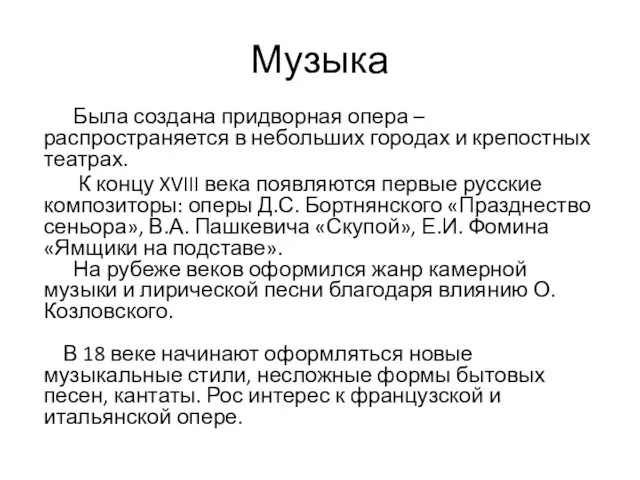 Музыка

Была создана придворная опера – распространяется в небольших городах и крепостных театрах.

К концу XVIII века появляются первые русские композиторы: оперы Д.С. Бортнянского «Празднество сеньора», В.А. Пашкевича «Скупой», Е.И. Фомина «Ямщики на подставе».

На рубеже веков оформился жанр камерной музыки и лирической песни благодаря влиянию О. Козловского.

В 18 веке начинают оформляться новые музыкальные стили, несложные формы бытовых песен, кантаты. Рос интерес к французской и итальянской опере.